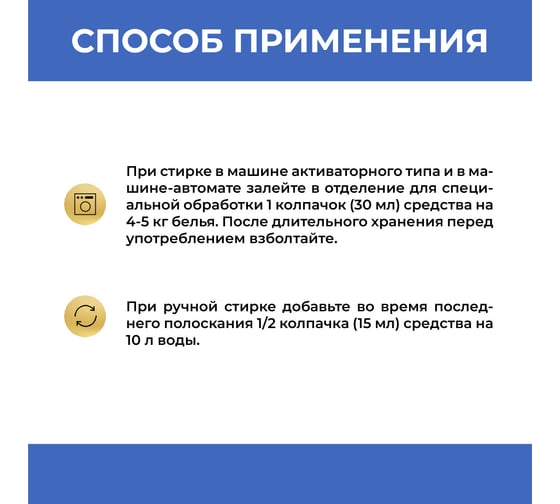 СПОСОБ ПРИМЕНЕНИЯ

При стирке в машине активаторного типа и в машине-автомате залейте в отделение для специальной обработки 1 колпачок (30 мл) средства на 4-5 кг белья. После длительного хранения перед употреблением взболтайте.

При ручной стирке добавьте во время последнего полоскания 1/2 колпачка (15 мл) средства на 10 л воды.